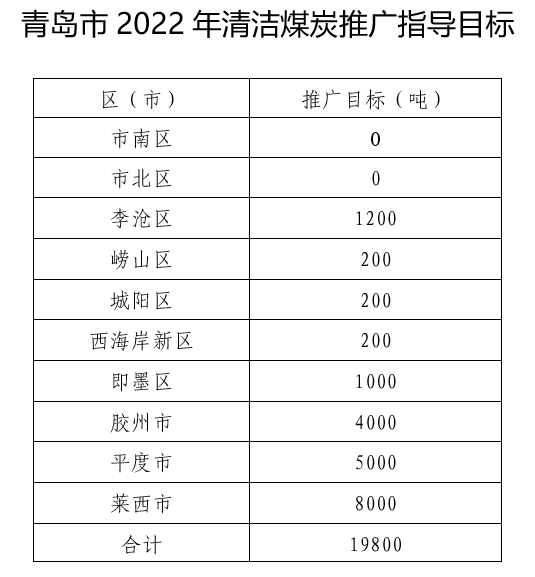 青岛市 2022 年清洁煤炭推广指导目标

| 区（市） | 推广目标（吨） |
|---|---|
| 市南区 | 0 |
| 市北区 | 0 |
| 李沧区 | 1200 |
| 崂山区 | 200 |
| 城阳区 | 200 |
| 西海岸新区 | 200 |
| 即墨区 | 1000 |
| 胶州市 | 4000 |
| 平度市 | 5000 |
| 莱西市 | 8000 |
| 合计 | 19800 |